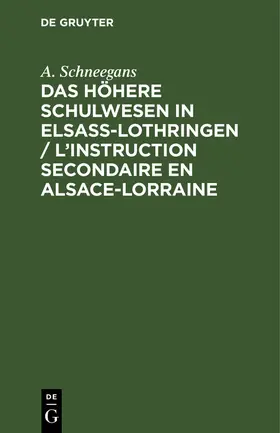 DE GRUYTER

A. Schneegans

DAS HÖHERE SCHULWESEN IN ELSASS-LOTHRINGEN / L'INSTRUCTION SECONDAIRE EN ALSACE-LORRAINE

DE
G